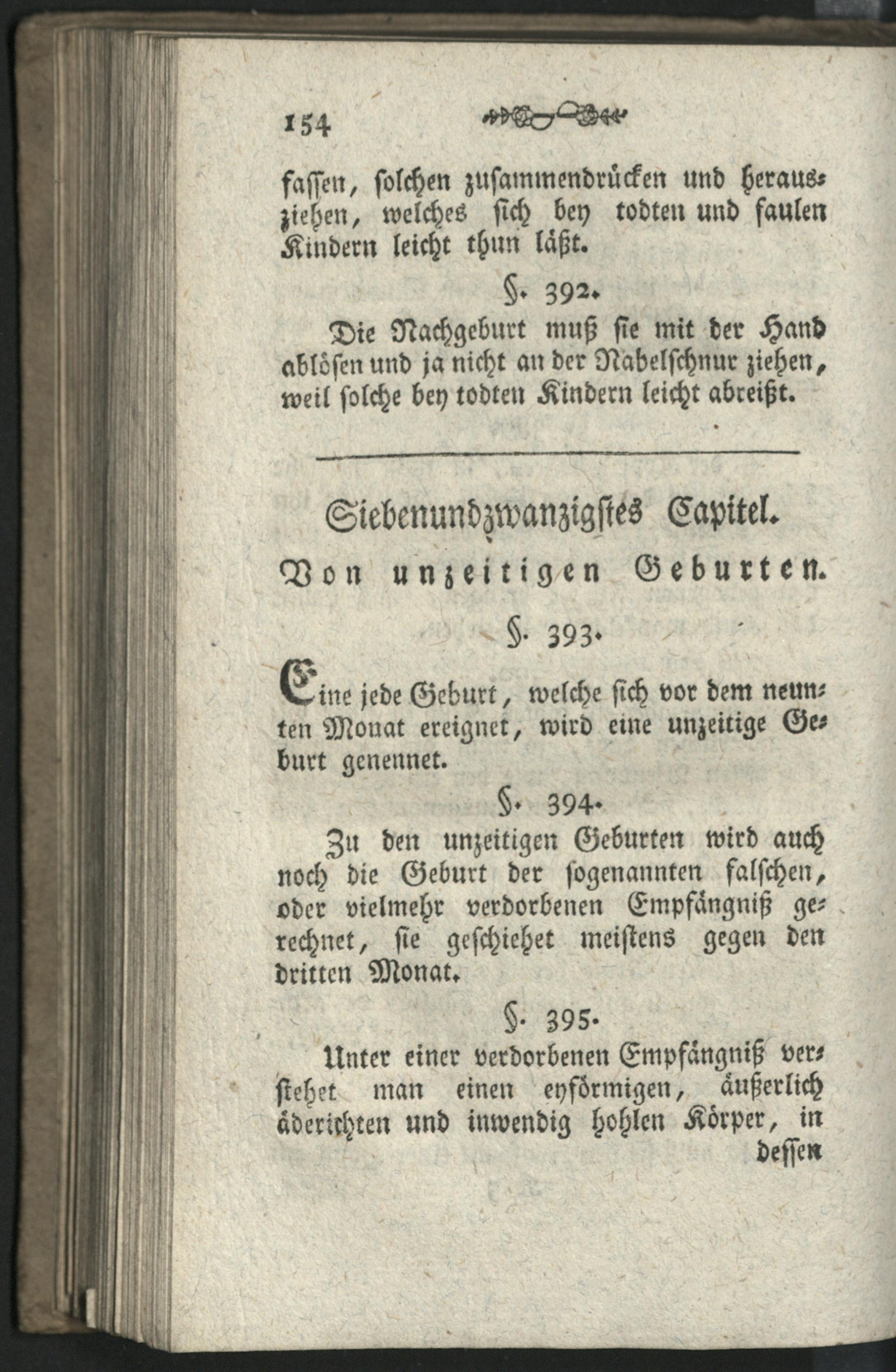 154

fassen, solchen zusammendrücken und herausziehen, welches sich bey todten und faulen Kindern leicht thun läßt.

§. 392.

Die Nachgeburt muß sie mit der Hand ablösen und ja nicht an der Nabelschnur ziehen, weil solche bey todten Kindern leicht abreißt.

Siebenundzwanzigstes Capitel.

Von unzeitigen Geburten.

§. 393.

Eine jede Geburt, welche sich vor dem neunten Monat ereignet, wird eine unzeitige Geburt genennet.

§. 394.

Zu den unzeitigen Geburten wird auch noch die Geburt der sogenannten falschen, oder vielmehr verdorbenen Empfängniß gerechnet, sie geschiehet meistens gegen den dritten Monat.

§. 395.

Unter einer verdorbenen Empfängniß verstehet man einen eyförmigen, äußerlich äderichten und inwendig hohlen Körper, in dessen